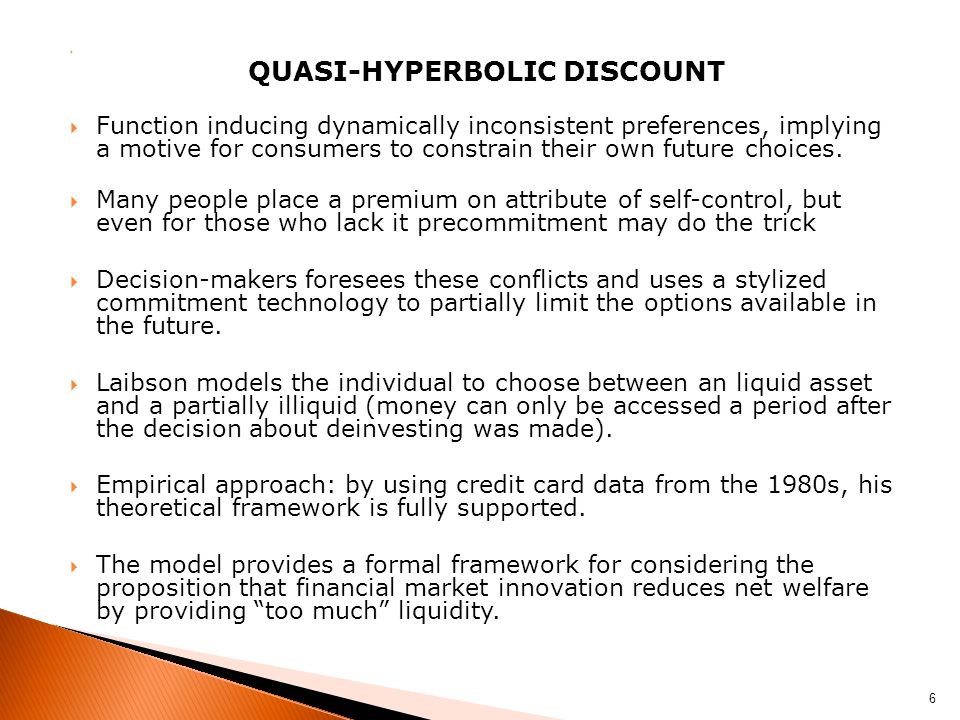 QUASI-HYPERBOLIC DISCOUNT

Function inducing dynamically inconsistent preferences, implying a motive for consumers to constrain their own future choices.

Many people place a premium on attribute of self-control, but even for those who lack it precommitment may do the trick

Decision-makers foresees these conflicts and uses a stylized commitment technology to partially limit the options available in the future.

Laibson models the individual to choose between an liquid asset and a partially illiquid (money can only be accessed a period after the decision about deinvesting was made).

Empirical approach: by using credit card data from the 1980s, his theoretical framework is fully supported.

The model provides a formal framework for considering the proposition that financial market innovation reduces net welfare by providing “too much” liquidity.

6